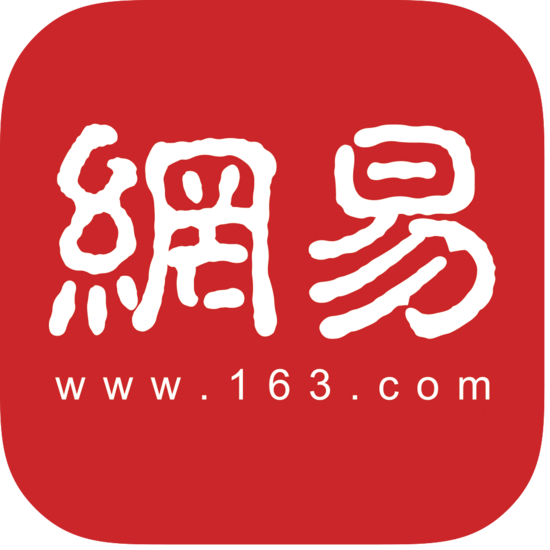 網易
www.163.com